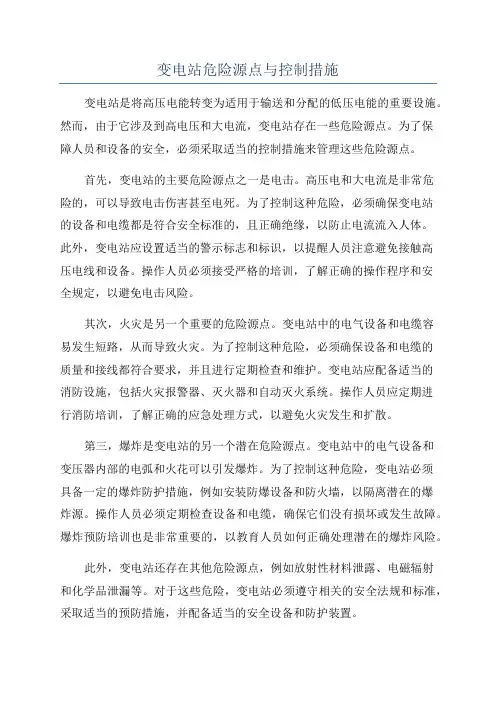 变电站危险源点与控制措施

变电站是将高压电能转变为适用于输送和分配的低压电能的重要设施。然而，由于它涉及到高电压和大电流，变电站存在一些危险源点。为了保障人员和设备的安全，必须采取适当的控制措施来管理这些危险源点。

首先，变电站的主要危险源点之一是电击。高压电和大电流是非常危险的，可以导致电击伤害甚至电死。为了控制这种危险，必须确保变电站的设备和电缆都是符合安全标准的，且正确绝缘，以防止电流流入人体。此外，变电站应设置适当的警示标志和标识，以提醒人员注意避免接触高压电线和设备。操作人员必须接受严格的培训，了解正确的操作程序和安全规定，以避免电击风险。

其次，火灾是另一个重要的危险源点。变电站中的电气设备和电缆容易发生短路，从而导致火灾。为了控制这种危险，必须确保设备和电缆的质量和接线都符合要求，并且进行定期检查和维护。变电站应配备适当的消防设施，包括火灾报警器、灭火器和自动灭火系统。操作人员应定期进行消防培训，了解正确的应急处理方式，以避免火灾发生和扩散。

第三，爆炸是变电站的另一个潜在危险源点。变电站中的电气设备和变压器内部的电弧和火花可以引发爆炸。为了控制这种危险，变电站必须具备一定的爆炸防护措施，例如安装防爆设备和防火墙，以隔离潜在的爆炸源。操作人员必须定期检查设备和电缆，确保它们没有损坏或发生故障。爆炸预防培训也是非常重要的，以教育人员如何正确处理潜在的爆炸风险。

此外，变电站还存在其他危险源点，例如放射性材料泄露、电磁辐射和化学品泄漏等。对于这些危险，变电站必须遵守相关的安全法规和标准，采取适当的预防措施，并配备适当的安全设备和防护装置。